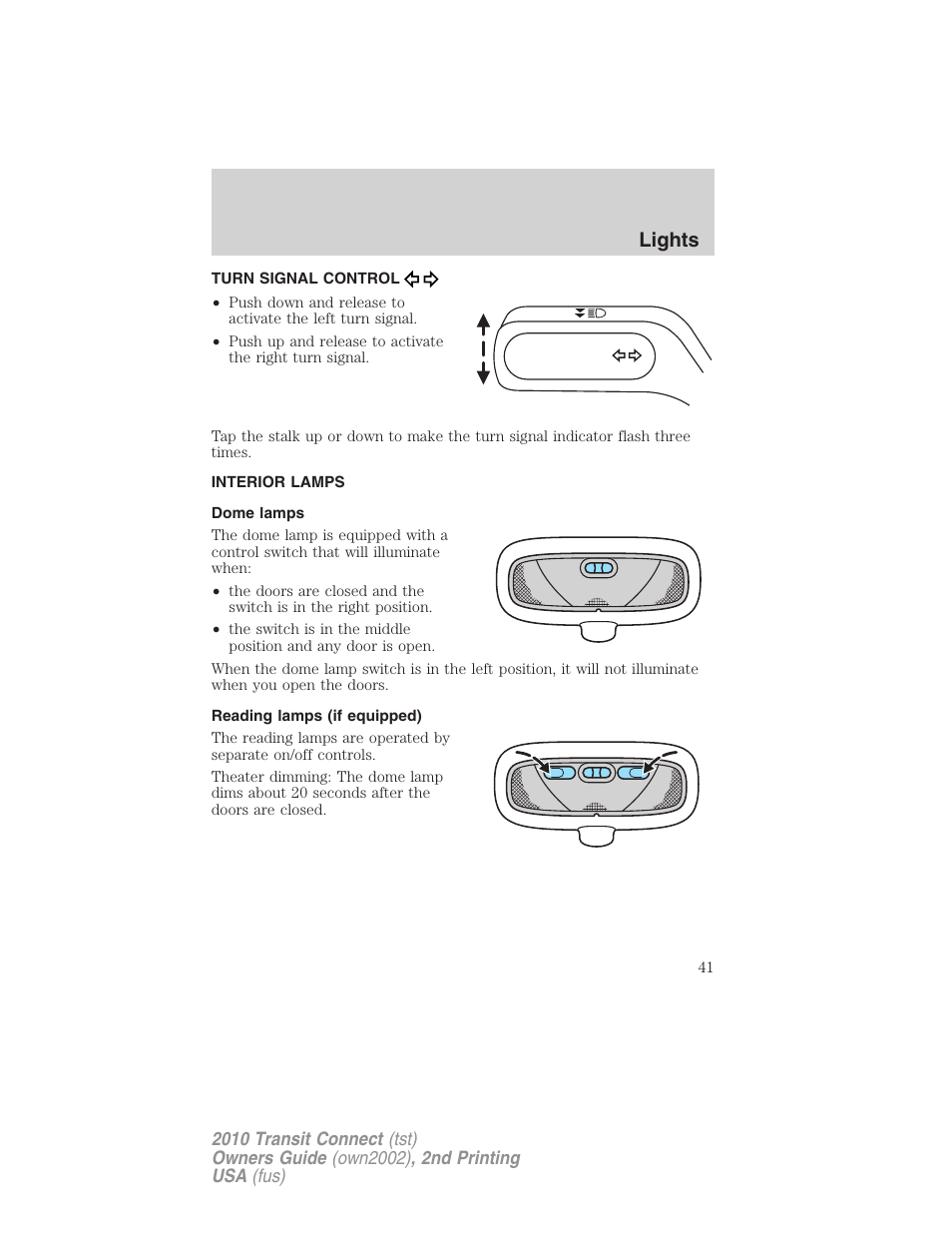 Lights

TURN SIGNAL CONTROL

• Push down and release to activate the left turn signal.

• Push up and release to activate the right turn signal.

Tap the stalk up or down to make the turn signal indicator flash three times.

INTERIOR LAMPS

Dome lamps

The dome lamp is equipped with a control switch that will illuminate when:

• the doors are closed and the switch is in the right position.

• the switch is in the middle position and any door is open.

When the dome lamp switch is in the left position, it will not illuminate when you open the doors.

Reading lamps (if equipped)

The reading lamps are operated by separate on/off controls.

Theater dimming: The dome lamp dims about 20 seconds after the doors are closed.

41

2010 Transit Connect (tst)
Owners Guide (own2002), 2nd Printing
USA (fus)